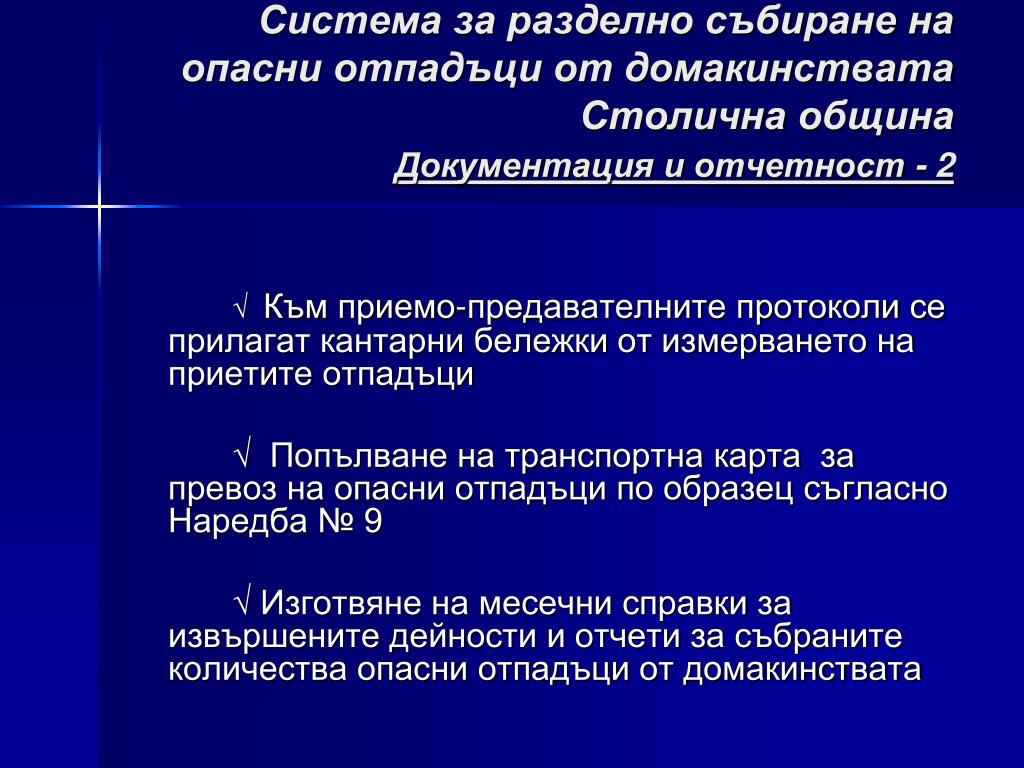 Система за разделно събиране на опасни отпадъци от домакинствата Столична община

Документация и отчетност - 2

√ Към приемо-предавателните протоколи се прилагат кантарни бележки от измерването на приетите отпадъци

√ Попълване на транспортна карта за превоз на опасни отпадъци по образец съгласно Наредба № 9

√ Изготвяне на месечни справки за извършените дейности и отчети за събраните количества опасни отпадъци от домакинствата